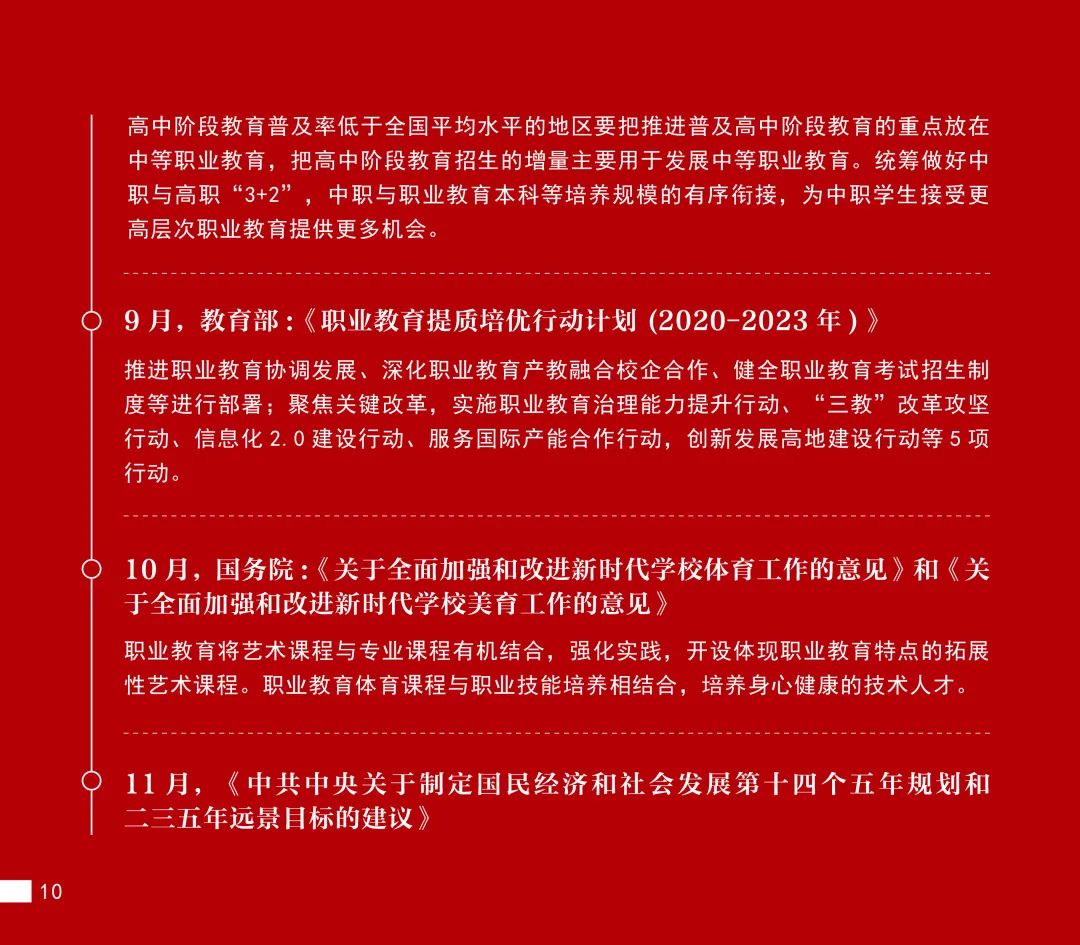 高中阶段教育普及率低于全国平均水平的地区要把推进普及高中阶段教育的重点放在中等职业教育，把高中阶段教育招生的增量主要用于发展中等职业教育。统筹做好中职与高职“3+2”，中职与职业教育本科等培养规模的有序衔接，为中职学生接受更高层次职业教育提供更多机会。

9 月，教育部 :《职业教育提质培优行动计划 (2020-2023 年 ) 》

推进职业教育协调发展、深化职业教育产教融合校企合作、健全职业教育考试招生制度等进行部署；聚焦关键改革，实施职业教育治理能力提升行动、“三教”改革攻坚行动、信息化 2.0 建设行动、服务国际产能合作行动，创新发展高地建设行动等 5 项行动。

10 月，国务院 :《关于全面加强和改进新时代学校体育工作的意见》和《关于全面加强和改进新时代学校美育工作的意见》

职业教育将艺术课程与专业课程有机结合，强化实践，开设体现职业教育特点的拓展性艺术课程。职业教育体育课程与职业技能培养相结合，培养身心健康的技术人才。

11 月，《中共中央关于制定国民经济和社会发展第十四个五年规划和二三五年远景目标的建议》

10